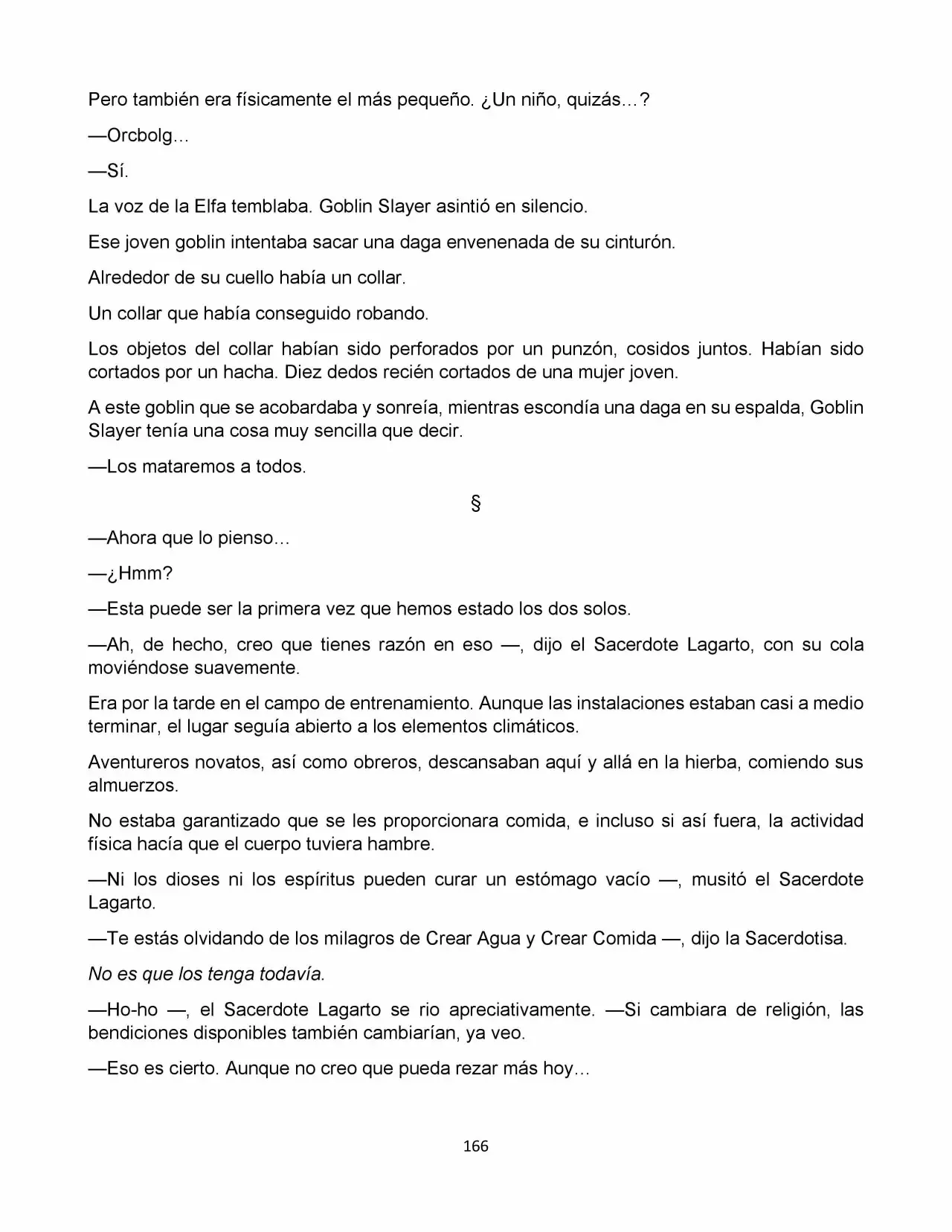 Pero también era físicamente el más pequeño. ¿Un niño, quizás…?

—Orcbolg…

—Sí.

La voz de la Elfa temblaba. Goblin Slayer asintió en silencio.

Ese joven goblin intentaba sacar una daga envenenada de su cinturón.

Alrededor de su cuello había un collar.

Un collar que había conseguido robando.

Los objetos del collar habían sido perforados por un punzón, cosidos juntos. Habían sido cortados por un hacha. Diez dedos recién cortados de una mujer joven.

A este goblin que se acobardaba y sonreía, mientras escondía una daga en su espalda, Goblin Slayer tenía una cosa muy sencilla que decir.

—Los mataremos a todos.

§

—Ahora que lo pienso…

—¿Hmm?

—Esta puede ser la primera vez que hemos estado los dos solos.

—Ah, de hecho, creo que tienes razón en eso —, dijo el Sacerdote Lagarto, con su cola moviéndose suavemente.

Era por la tarde en el campo de entrenamiento. Aunque las instalaciones estaban casi a medio terminar, el lugar seguía abierto a los elementos climáticos.

Aventureros novatos, así como obreros, descansaban aquí y allá en la hierba, comiendo sus almuerzos.

No estaba garantizado que se les proporcionara comida, e incluso si así fuera, la actividad física hacía que el cuerpo tuviera hambre.

—Ni los dioses ni los espíritus pueden curar un estómago vacío —, musitó el Sacerdote Lagarto.

—Te estás olvidando de los milagros de Crear Agua y Crear Comida —, dijo la Sacerdotisa.

No es que los tenga todavía.

—Ho-ho —, el Sacerdote Lagarto se rio apreciativamente. —Si cambiara de religión, las bendiciones disponibles también cambiarían, ya veo.

—Eso es cierto. Aunque no creo que pueda rezar más hoy…

166